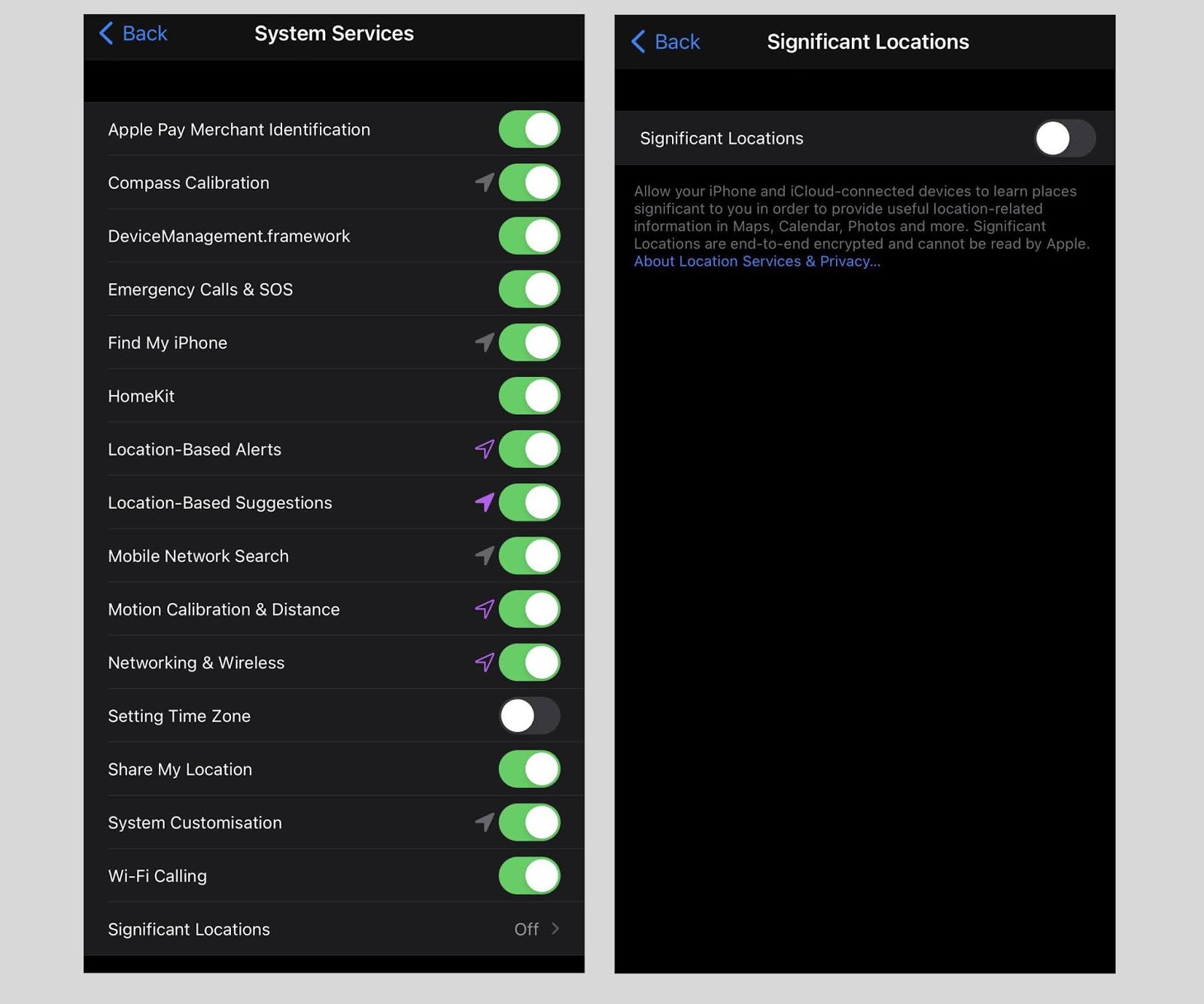 Back System Services

Apple Pay Merchant Identification

Compass Calibration

DeviceManagement.framework

Emergency Calls & SOS

Find My iPhone

HomeKit

Location-Based Alerts

Location-Based Suggestions

Mobile Network Search

Motion Calibration & Distance

Networking & Wireless

Setting Time Zone

Share My Location

System Customisation

Wi-Fi Calling

Significant Locations Off

Back Significant Locations

Significant Locations

Allow your iPhone and iCloud-connected devices to learn places significant to you in order to provide useful location-related information in Maps, Calendar, Photos and more. Significant Locations are end-to-end encrypted and cannot be read by Apple. About Location Services & Privacy...